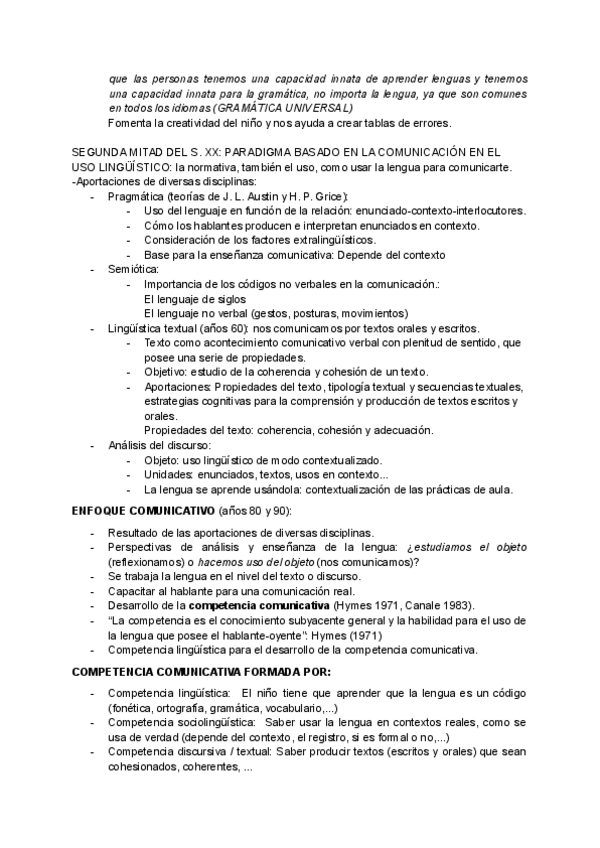 que las personas tenemos una capacidad innata de aprender lenguas y tenemos una capacidad innata para la gramática, no importa la lengua, ya que son comunes en todos los idiomas (GRAMÁTICA UNIVERSAL)
Fomenta la creatividad del niño y nos ayuda a crear tablas de errores.

SEGUNDA MITAD DEL S. XX: PARADIGMA BASADO EN LA COMUNICACIÓN EN EL USO LINGÜÍSTICO: la normativa, también el uso, como usar la lengua para comunicarte.
-Aportaciones de diversas disciplinas:
- Pragmática (teorías de J. L. Austin y H. P. Grice):
  - Uso del lenguaje en función de la relación: enunciado-contexto-interlocutores.
  - Cómo los hablantes producen e interpretan enunciados en contexto.
  - Consideración de los factores extralingüísticos.
  - Base para la enseñanza comunicativa: Depende del contexto
- Semiótica:
  - Importancia de los códigos no verbales en la comunicación.:
    El lenguaje de siglos
    El lenguaje no verbal (gestos, posturas, movimientos)
- Lingüística textual (años 60): nos comunicamos por textos orales y escritos.
  - Texto como acontecimiento comunicativo verbal con plenitud de sentido, que posee una serie de propiedades.
  - Objetivo: estudio de la coherencia y cohesión de un texto.
  - Aportaciones: Propiedades del texto, tipología textual y secuencias textuales, estrategias cognitivas para la comprensión y producción de textos escritos y orales.
    Propiedades del texto: coherencia, cohesión y adecuación.
- Análisis del discurso:
  - Objeto: uso lingüístico de modo contextualizado.
  - Unidades: enunciados, textos, usos en contexto...
  - La lengua se aprende usándola: contextualización de las prácticas de aula.

ENFOQUE COMUNICATIVO (años 80 y 90):
- Resultado de las aportaciones de diversas disciplinas.
- Perspectivas de análisis y enseñanza de la lengua: ¿estudiamos el objeto (reflexionamos) o hacemos uso del objeto (nos comunicamos)?
- Se trabaja la lengua en el nivel del texto o discurso.
- Capacitar al hablante para una comunicación real.
- Desarrollo de la competencia comunicativa (Hymes 1971, Canale 1983).
- "La competencia es el conocimiento subyacente general y la habilidad para el uso de la lengua que posee el hablante-oyente": Hymes (1971)
- Competencia lingüística para el desarrollo de la competencia comunicativa.

COMPETENCIA COMUNICATIVA FORMADA POR:
- Competencia lingüística: El niño tiene que aprender que la lengua es un código (fonética, ortografía, gramática, vocabulario,...)
- Competencia sociolingüística: Saber usar la lengua en contextos reales, como se usa de verdad (depende del contexto, el registro, si es formal o no,...)
- Competencia discursiva / textual: Saber producir textos (escritos y orales) que sean cohesionados, coherentes, ...